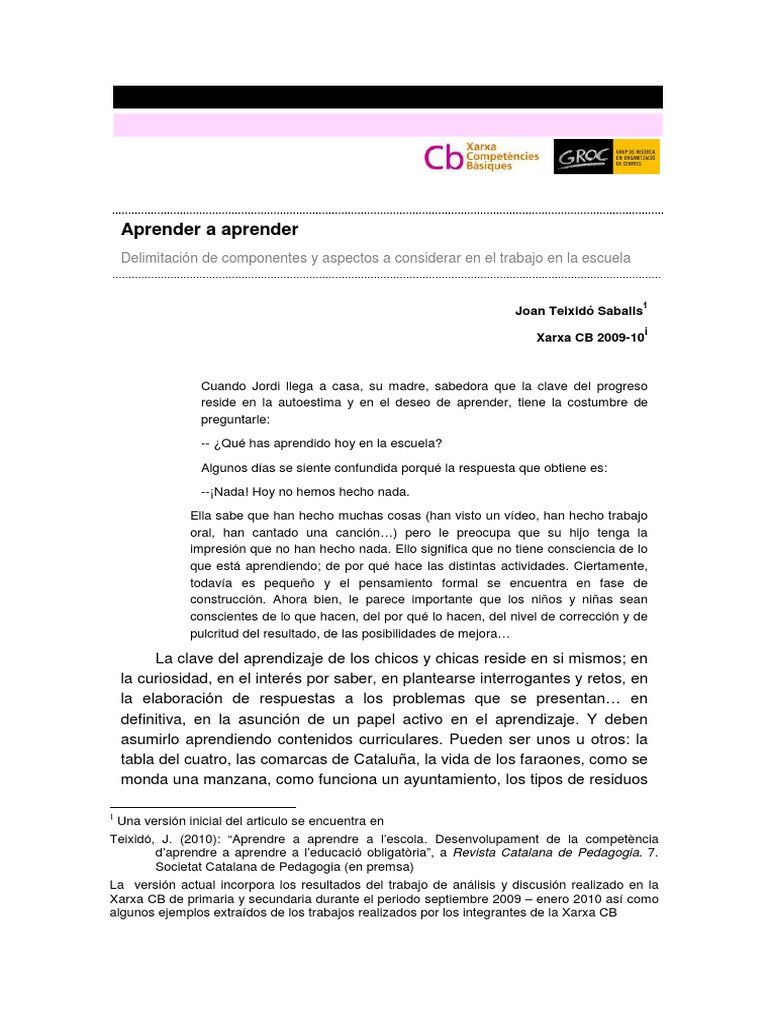 Cb Xarxa Competències Bàsiques

GROC GRUP DE RECERCA EN ORGANITZACIÓ DE CENTRES

Aprender a aprender

Delimitación de componentes y aspectos a considerar en el trabajo en la escuela

Joan Teixidó Saballs$^1$

Xarxa CB 2009-10$^i$

Cuando Jordi llega a casa, su madre, sabedora que la clave del progreso reside en la autoestima y en el deseo de aprender, tiene la costumbre de preguntarle:

-- ¿Qué has aprendido hoy en la escuela?

Algunos días se siente confundida porqué la respuesta que obtiene es:

--¡Nada! Hoy no hemos hecho nada.

Ella sabe que han hecho muchas cosas (han visto un vídeo, han hecho trabajo oral, han cantado una canción…) pero le preocupa que su hijo tenga la impresión que no han hecho nada. Ello significa que no tiene consciencia de lo que está aprendiendo; de por qué hace las distintas actividades. Ciertamente, todavía es pequeño y el pensamiento formal se encuentra en fase de construcción. Ahora bien, le parece importante que los niños y niñas sean conscientes de lo que hacen, del por qué lo hacen, del nivel de corrección y de pulcritud del resultado, de las posibilidades de mejora…

La clave del aprendizaje de los chicos y chicas reside en si mismos; en la curiosidad, en el interés por saber, en plantearse interrogantes y retos, en la elaboración de respuestas a los problemas que se presentan… en definitiva, en la asunción de un papel activo en el aprendizaje. Y deben asumirlo aprendiendo contenidos curriculares. Pueden ser unos u otros: la tabla del cuatro, las comarcas de Cataluña, la vida de los faraones, como se monda una manzana, como funciona un ayuntamiento, los tipos de residuos

$^1$ Una versión inicial del articulo se encuentra en

Teixidó, J. (2010): “Aprendre a aprendre a l’escola. Desenvolupament de la competència d’aprendre a aprendre a l’educació obligatòria”, a Revista Catalana de Pedagogia. 7. Societat Catalana de Pedagogia (en premsa)

La versión actual incorpora los resultados del trabajo de análisis y discusión realizado en la Xarxa CB de primaria y secundaria durante el periodo septiembre 2009 – enero 2010 así como algunos ejemplos extraídos de los trabajos realizados por los integrantes de la Xarxa CB